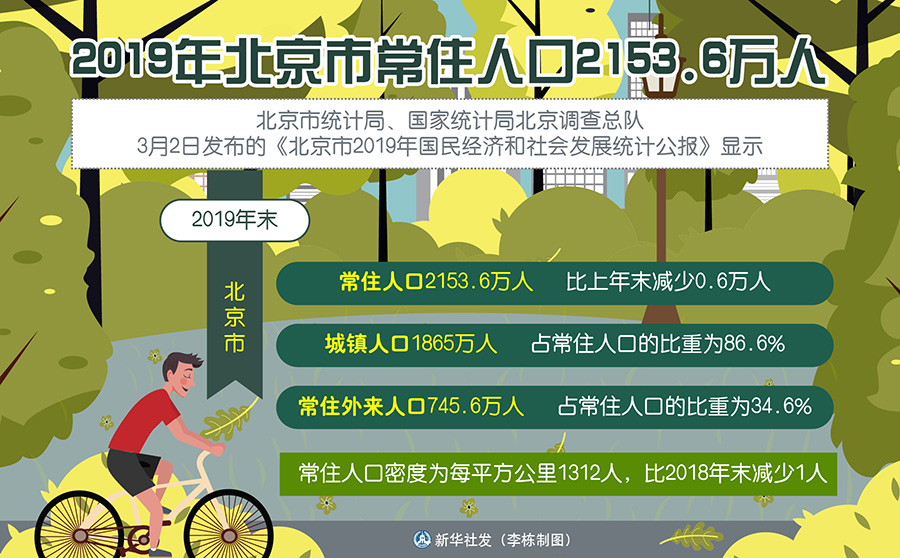 2019年北京市常住人口2153.6万人

北京市统计局、国家统计局北京调查总队
3月2日发布的《北京市2019年国民经济和社会发展统计公报》显示

2019年末

北京市

常住人口2153.6万人　比上年末减少0.6万人

城镇人口1865万人　占常住人口的比重为86.6%

常住外来人口745.6万人　占常住人口的比重为34.6%

常住人口密度为每平方公里1312人，比2018年末减少1人

新华社发（李栋制图）